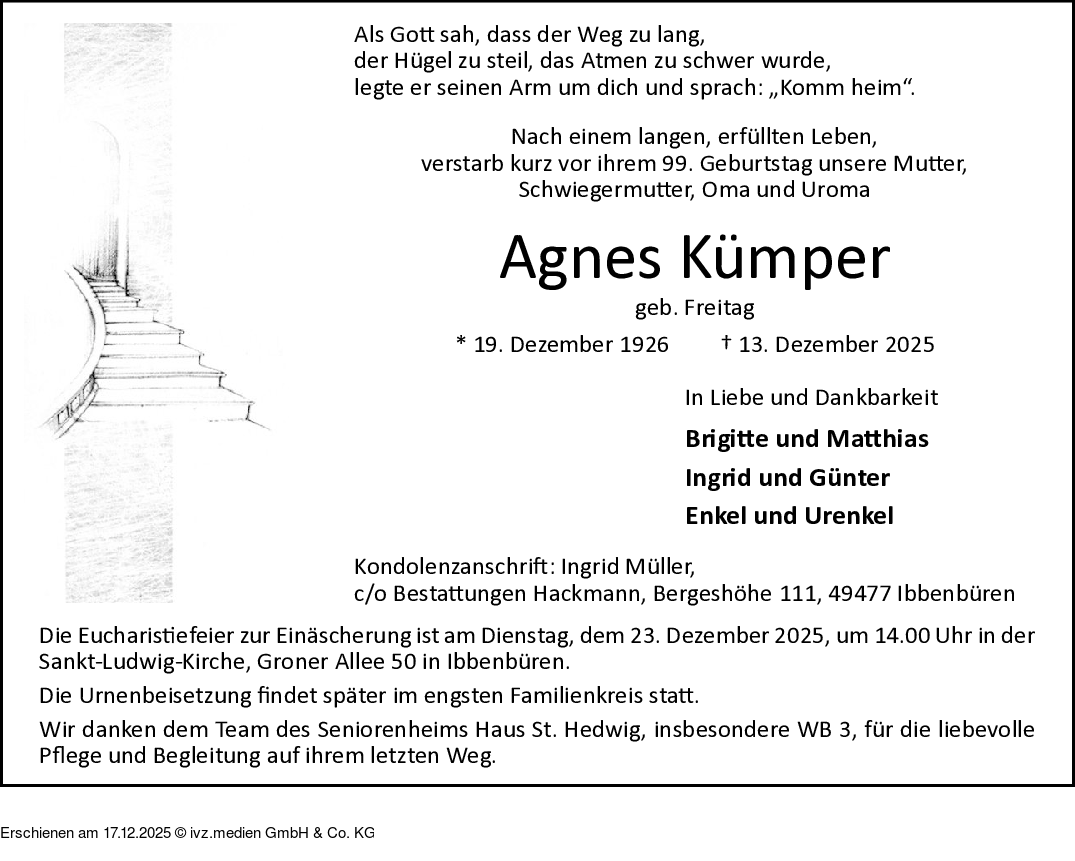 Als Gott sah, dass der Weg zu lang,
der Hügel zu steil, das Atmen zu schwer wurde,
legte er seinen Arm um dich und sprach: „Komm heim“.

Nach einem langen, erfüllten Leben,
verstarb kurz vor ihrem 99. Geburtstag unsere Mutter,
Schwiegermutter, Oma und Uroma

Agnes Kümper

geb. Freitag

* 19. Dezember 1926 † 13. Dezember 2025

In Liebe und Dankbarkeit

Brigitte und Matthias

Ingrid und Günter

Enkel und Urenkel

Kondolenzanschrift: Ingrid Müller,
c/o Bestattungen Hackmann, Bergeshöhe 111, 49477 Ibbenbüren

Die Eucharistiefeier zur Einäscherung ist am Dienstag, dem 23. Dezember 2025, um 14.00 Uhr in der Sankt-Ludwig-Kirche, Groner Allee 50 in Ibbenbüren.

Die Urnenbeisetzung findet später im engsten Familienkreis statt.

Wir danken dem Team des Seniorenheims Haus St. Hedwig, insbesondere WB 3, für die liebevolle Pflege und Begleitung auf ihrem letzten Weg.

Erschienen am 17.12.2025 © ivz.medien GmbH & Co. KG